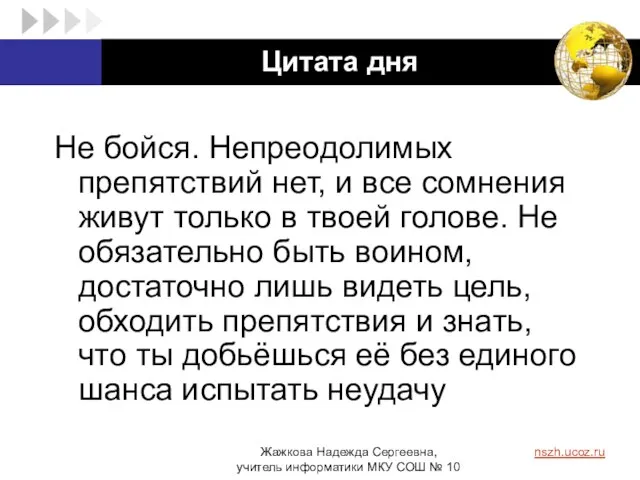 Цитата дня

Не бойся. Непреодолимых препятствий нет, и все сомнения живут только в твоей голове. Не обязательно быть воином, достаточно лишь видеть цель, обходить препятствия и знать, что ты добьёшься её без единого шанса испытать неудачу

Жажкова Надежда Сергеевна, учитель информатики МКУ СОШ № 10

nszh.ucoz.ru